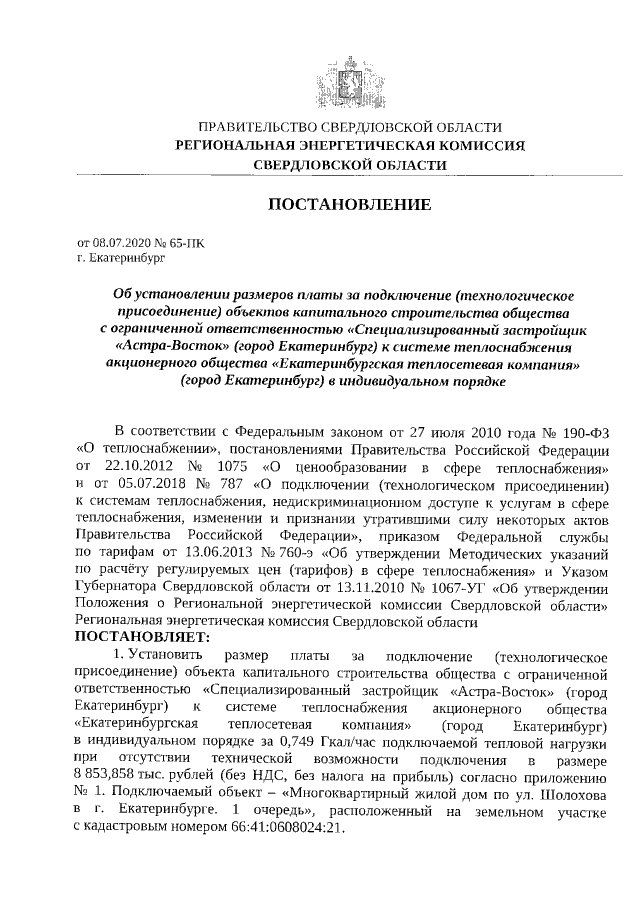 ПРАВИТЕЛЬСТВО СВЕРДЛОВСКОЙ ОБЛАСТИ
РЕГИОНАЛЬНАЯ ЭНЕРГЕТИЧЕСКАЯ КОМИССИЯ
СВЕРДЛОВСКОЙ ОБЛАСТИ

ПОСТАНОВЛЕНИЕ

от 08.07.2020 № 65-ПК
г. Екатеринбург

Об установлении размеров платы за подключение (технологическое присоединение) объектов капитального строительства общества с ограниченной ответственностью «Специализированный застройщик «Астра-Восток» (город Екатеринбург) к системе теплоснабжения акционерного общества «Екатеринбургская теплосетевая компания» (город Екатеринбург) в индивидуальном порядке

В соответствии с Федеральным законом от 27 июля 2010 года № 190-ФЗ «О теплоснабжении», постановлениями Правительства Российской Федерации от 22.10.2012 № 1075 «О ценообразовании в сфере теплоснабжения» и от 05.07.2018 № 787 «О подключении (технологическом присоединении) к системам теплоснабжения, недискриминационном доступе к услугам в сфере теплоснабжения, изменении и признании утратившими силу некоторых актов Правительства Российской Федерации», приказом Федеральной службы по тарифам от 13.06.2013 № 760-э «Об утверждении Методических указаний по расчёту регулируемых цен (тарифов) в сфере теплоснабжения» и Указом Губернатора Свердловской области от 13.11.2010 № 1067-УГ «Об утверждении Положения о Региональной энергетической комиссии Свердловской области» Региональная энергетическая комиссия Свердловской области
ПОСТАНОВЛЯЕТ:
1. Установить размер платы за подключение (технологическое присоединение) объекта капитального строительства общества с ограниченной ответственностью «Специализированный застройщик «Астра-Восток» (город Екатеринбург) к системе теплоснабжения акционерного общества «Екатеринбургская теплосетевая компания» (город Екатеринбург) в индивидуальном порядке за 0,749 Гкал/час подключаемой тепловой нагрузки при отсутствии технической возможности подключения в размере 8 853,858 тыс. рублей (без НДС, без налога на прибыль) согласно приложению № 1. Подключаемый объект – «Многоквартирный жилой дом по ул. Шолохова в г. Екатеринбурге. 1 очередь», расположенный на земельном участке с кадастровым номером 66:41:0608024:21.